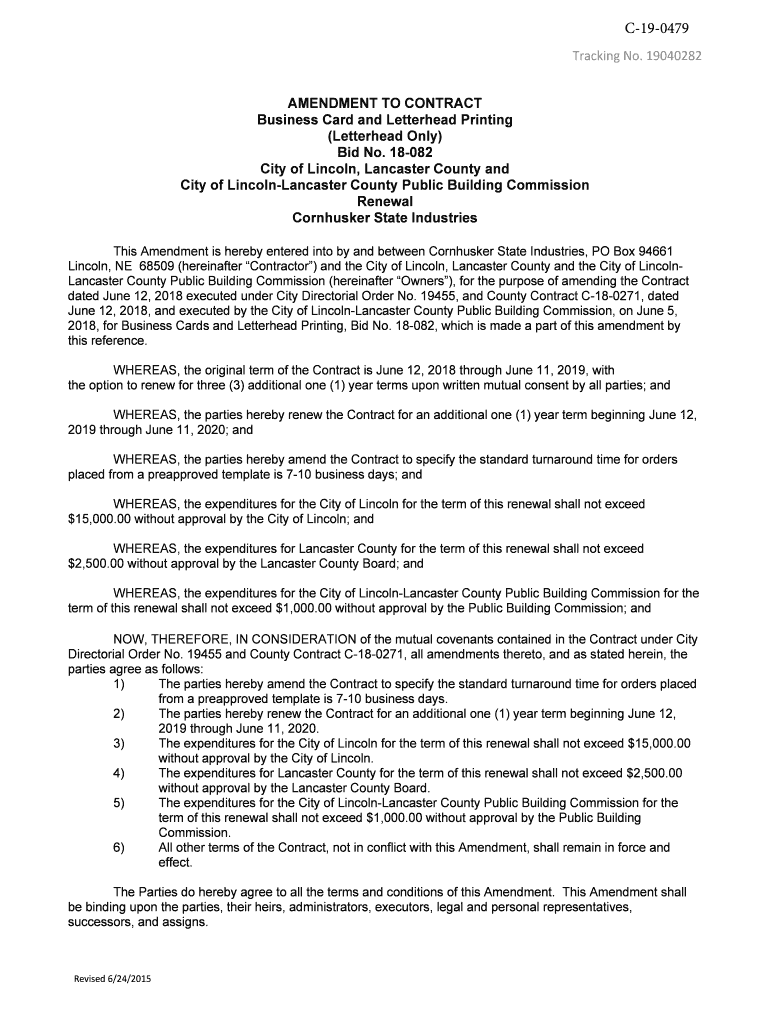 C-19-0479

Tracking No. 19040282

AMENDMENT TO CONTRACT
Business Card and Letterhead Printing
(Letterhead Only)
Bid No. 18-082
City of Lincoln, Lancaster County and
City of Lincoln-Lancaster County Public Building Commission
Renewal
Cornhusker State Industries

This Amendment is hereby entered into by and between Cornhusker State Industries, PO Box 94661 Lincoln, NE 68509 (hereinafter "Contractor") and the City of Lincoln, Lancaster County and the City of Lincoln-Lancaster County Public Building Commission (hereinafter "Owners"), for the purpose of amending the Contract dated June 12, 2018 executed under City Directorial Order No. 19455, and County Contract C-18-0271, dated June 12, 2018, and executed by the City of Lincoln-Lancaster County Public Building Commission, on June 5, 2018, for Business Cards and Letterhead Printing, Bid No. 18-082, which is made a part of this amendment by this reference.

WHEREAS, the original term of the Contract is June 12, 2018 through June 11, 2019, with the option to renew for three (3) additional one (1) year terms upon written mutual consent by all parties; and

WHEREAS, the parties hereby renew the Contract for an additional one (1) year term beginning June 12, 2019 through June 11, 2020; and

WHEREAS, the parties hereby amend the Contract to specify the standard turnaround time for orders placed from a preapproved template is 7-10 business days; and

WHEREAS, the expenditures for the City of Lincoln for the term of this renewal shall not exceed $15,000.00 without approval by the City of Lincoln; and

WHEREAS, the expenditures for Lancaster County for the term of this renewal shall not exceed $2,500.00 without approval by the Lancaster County Board; and

WHEREAS, the expenditures for the City of Lincoln-Lancaster County Public Building Commission for the term of this renewal shall not exceed $1,000.00 without approval by the Public Building Commission; and

NOW, THEREFORE, IN CONSIDERATION of the mutual covenants contained in the Contract under City Directorial Order No. 19455 and County Contract C-18-0271, all amendments thereto, and as stated herein, the parties agree as follows:
1) The parties hereby amend the Contract to specify the standard turnaround time for orders placed from a preapproved template is 7-10 business days.
2) The parties hereby renew the Contract for an additional one (1) year term beginning June 12, 2019 through June 11, 2020.
3) The expenditures for the City of Lincoln for the term of this renewal shall not exceed $15,000.00 without approval by the City of Lincoln.
4) The expenditures for Lancaster County for the term of this renewal shall not exceed $2,500.00 without approval by the Lancaster County Board.
5) The expenditures for the City of Lincoln-Lancaster County Public Building Commission for the term of this renewal shall not exceed $1,000.00 without approval by the Public Building Commission.
6) All other terms of the Contract, not in conflict with this Amendment, shall remain in force and effect.

The Parties do hereby agree to all the terms and conditions of this Amendment. This Amendment shall be binding upon the parties, their heirs, administrators, executors, legal and personal representatives, successors, and assigns.

Revised 6/24/2015